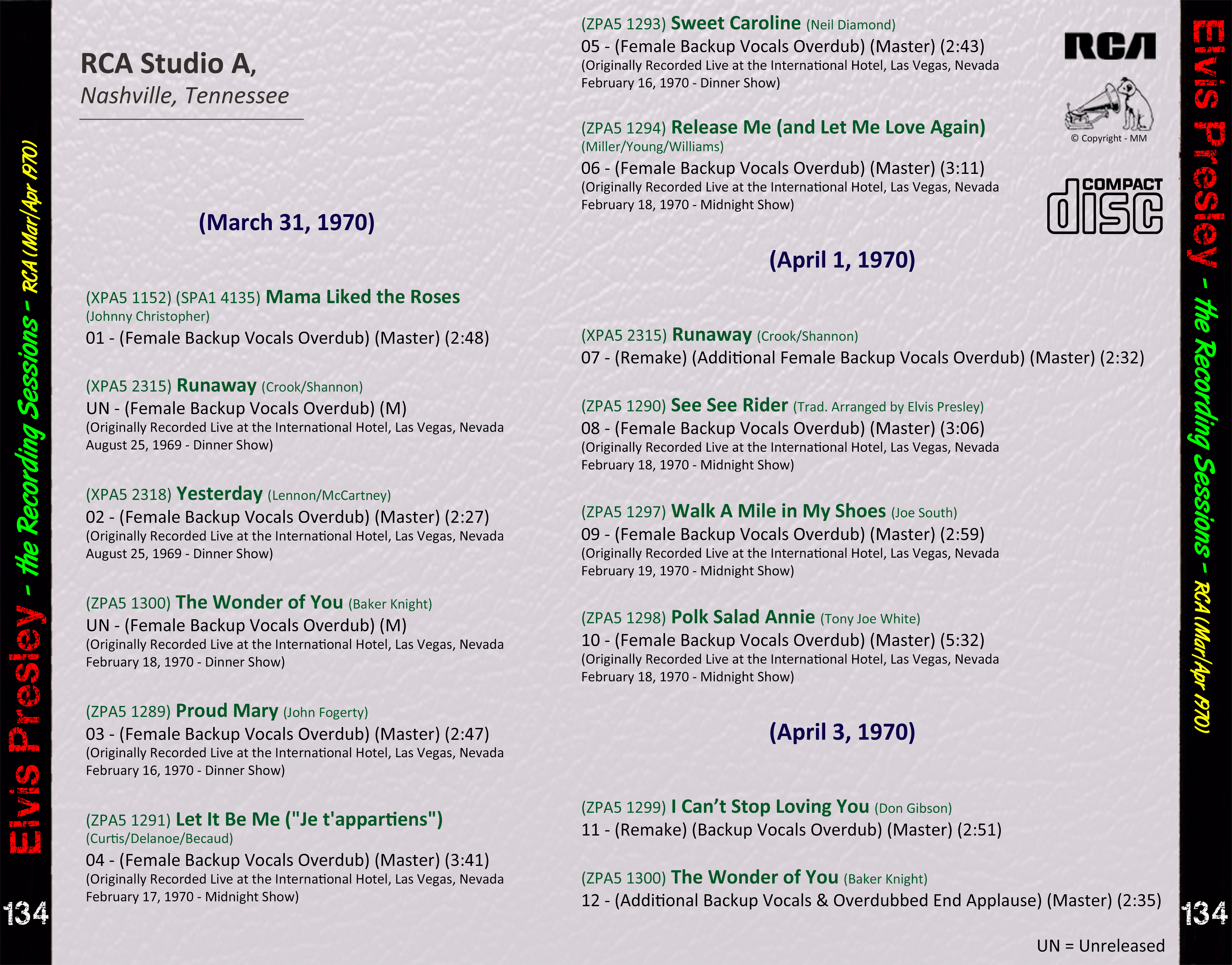 Elvis Presley - the Recording Sessions - RCA (Mar/Apr 1970)

134

RCA Studio A,
Nashville, Tennessee

(March 31, 1970)

(XPA5 1152) (SPA1 4135) Mama Liked the Roses
(Johnny Christopher)
01 - (Female Backup Vocals Overdub) (Master) (2:48)

(XPA5 2315) Runaway (Crook/Shannon)
UN - (Female Backup Vocals Overdub) (M)
(Originally Recorded Live at the International Hotel, Las Vegas, Nevada August 25, 1969 - Dinner Show)

(XPA5 2318) Yesterday (Lennon/McCartney)
02 - (Female Backup Vocals Overdub) (Master) (2:27)
(Originally Recorded Live at the International Hotel, Las Vegas, Nevada August 25, 1969 - Dinner Show)

(ZPA5 1300) The Wonder of You (Baker Knight)
UN - (Female Backup Vocals Overdub) (M)
(Originally Recorded Live at the International Hotel, Las Vegas, Nevada February 18, 1970 - Dinner Show)

(ZPA5 1289) Proud Mary (John Fogerty)
03 - (Female Backup Vocals Overdub) (Master) (2:47)
(Originally Recorded Live at the International Hotel, Las Vegas, Nevada February 16, 1970 - Dinner Show)

(ZPA5 1291) Let It Be Me ("Je t'appartiens")
(Curtis/Delanoe/Becaud)
04 - (Female Backup Vocals Overdub) (Master) (3:41)
(Originally Recorded Live at the International Hotel, Las Vegas, Nevada February 17, 1970 - Midnight Show)

(ZPA5 1293) Sweet Caroline (Neil Diamond)
05 - (Female Backup Vocals Overdub) (Master) (2:43)
(Originally Recorded Live at the International Hotel, Las Vegas, Nevada February 16, 1970 - Dinner Show)

(ZPA5 1294) Release Me (and Let Me Love Again)
(Miller/Young/Williams)
06 - (Female Backup Vocals Overdub) (Master) (3:11)
(Originally Recorded Live at the International Hotel, Las Vegas, Nevada February 18, 1970 - Midnight Show)

RCA
© Copyright - MM
COMPACT disc

(April 1, 1970)

(XPA5 2315) Runaway (Crook/Shannon)
07 - (Remake) (Additional Female Backup Vocals Overdub) (Master) (2:32)

(ZPA5 1290) See See Rider (Trad. Arranged by Elvis Presley)
08 - (Female Backup Vocals Overdub) (Master) (3:06)
(Originally Recorded Live at the International Hotel, Las Vegas, Nevada February 18, 1970 - Midnight Show)

(ZPA5 1297) Walk A Mile in My Shoes (Joe South)
09 - (Female Backup Vocals Overdub) (Master) (2:59)
(Originally Recorded Live at the International Hotel, Las Vegas, Nevada February 19, 1970 - Midnight Show)

(ZPA5 1298) Polk Salad Annie (Tony Joe White)
10 - (Female Backup Vocals Overdub) (Master) (5:32)
(Originally Recorded Live at the International Hotel, Las Vegas, Nevada February 18, 1970 - Midnight Show)

(April 3, 1970)

(ZPA5 1299) I Can't Stop Loving You (Don Gibson)
11 - (Remake) (Backup Vocals Overdub) (Master) (2:51)

(ZPA5 1300) The Wonder of You (Baker Knight)
12 - (Additional Backup Vocals & Overdubbed End Applause) (Master) (2:35)

UN = Unreleased

Elvis Presley - the Recording Sessions - RCA (Mar/Apr 1970)

134